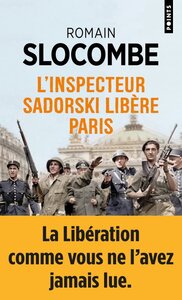 POINTS

ROMAIN
SLOCOMBE

L'INSPECTEUR SADORSKI LIBÈRE PARIS

La Libération comme vous ne l'avez jamais lue.